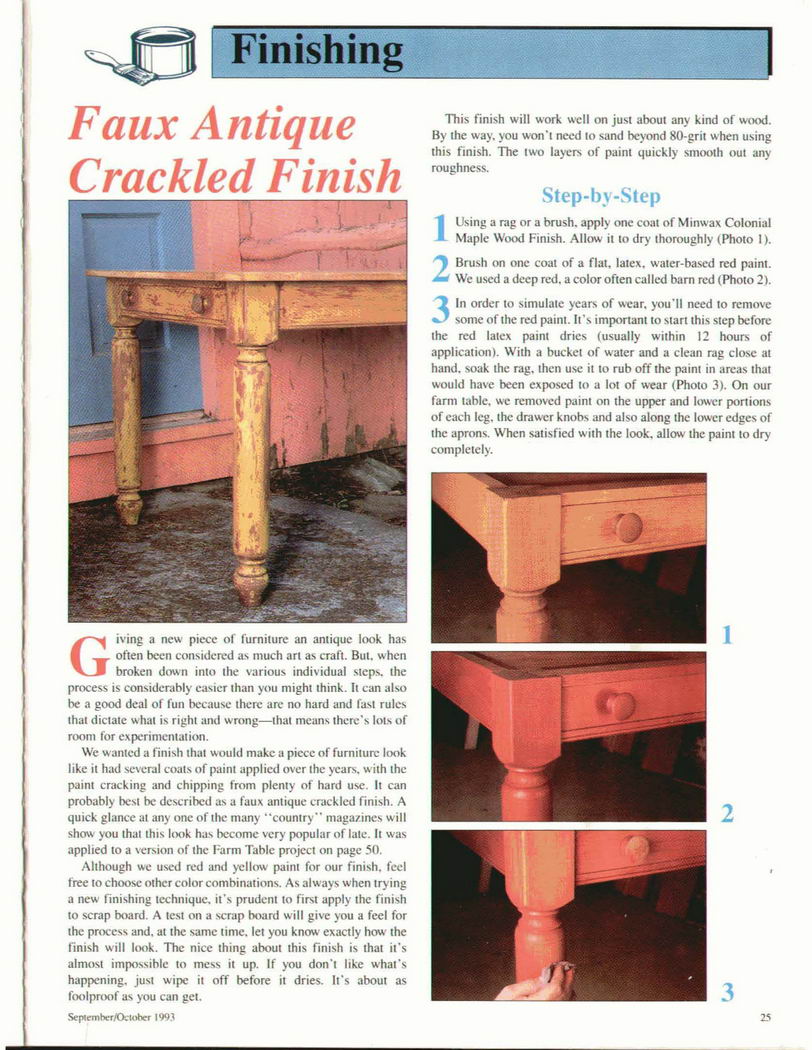 Finishing

Faux Antique Crackled Finish

Giving a new piece of furniture an antique look has often been considered as much art as craft. But, when broken down into the various individual steps, the process is considerably easier than you might think. It can also be a good deal of fun because there are no hard and fast rules that dictate what is right and wrong—that means there's lots of room for experimentation.

We wanted a finish that would make a piece of furniture look like it had several coats of paint applied over the years, with the paint cracking and chipping from plenty of hard use. It can probably best be described as a faux antique crackled finish. A quick glance at any one of the many "country" magazines will show you that this look has become very popular of late. It was applied to a version of the Farm Table project on page 50.

Although we used red and yellow paint for our finish, feel free to choose other color combinations. As always when trying a new finishing technique, it's prudent to first apply the finish to scrap board. A test on a scrap board will give you a feel for the process and, at the same time, let you know exactly how the finish will look. The nice thing about this finish is that it's almost impossible to mess it up. If you don't like what's happening, just wipe it off before it dries. It's about as foolproof as you can get.

This finish will work well on just about any kind of wood. By the way, you won't need to sand beyond 80-grit when using this finish. The two layers of paint quickly smooth out any roughness.

Step-by-Step

1 Using a rag or a brush, apply one coat of Minwax Colonial Maple Wood Finish. Allow it to dry thoroughly (Photo 1).

2 Brush on one coat of a flat, latex, water-based red paint. We used a deep red, a color often called barn red (Photo 2).

3 In order to simulate years of wear, you'll need to remove some of the red paint. It's important to start this step before the red latex paint dries (usually within 12 hours of application). With a bucket of water and a clean rag close at hand, soak the rag, then use it to rub off the paint in areas that would have been exposed to a lot of wear (Photo 3). On our farm table, we removed paint on the upper and lower portions of each leg, the drawer knobs and also along the lower edges of the aprons. When satisfied with the look, allow the paint to dry completely.

1

2

3

September/October 1993

25